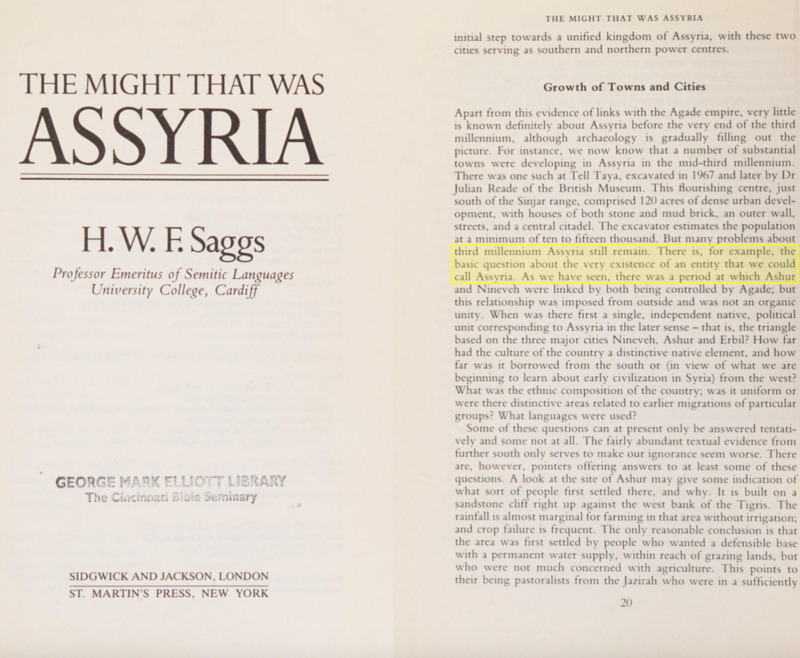 THE MIGHT THAT WAS
ASSYRIA

H. W. F. Saggs

Professor Emeritus of Semitic Languages
University College, Cardiff

GEORGE MARK ELLIOTT LIBRARY
The Cincinnati Bible Seminary

SIDGWICK AND JACKSON, LONDON
ST. MARTIN'S PRESS, NEW YORK

THE MIGHT THAT WAS ASSYRIA

initial step towards a unified kingdom of Assyria, with these two cities serving as southern and northern power centres.

Growth of Towns and Cities

Apart from this evidence of links with the Agade empire, very little is known definitely about Assyria before the very end of the third millennium, although archaeology is gradually filling out the picture. For instance, we now know that a number of substantial towns were developing in Assyria in the mid-third millennium. There was one such at Tell Taya, excavated in 1967 and later by Dr Julian Reade of the British Museum. This flourishing centre, just south of the Sinjar range, comprised 120 acres of dense urban development, with houses of both stone and mud brick, an outer wall, streets, and a central citadel. The excavator estimates the population at a minimum of ten to fifteen thousand. But many problems about third millennium Assyria still remain. There is, for example, the basic question about the very existence of an entity that we could call Assyria. As we have seen, there was a period at which Ashur and Nineveh were linked by both being controlled by Agade; but this relationship was imposed from outside and was not an organic unity. When was there first a single, independent native, political unit corresponding to Assyria in the later sense – that is, the triangle based on the three major cities Nineveh, Ashur and Erbil? How far had the culture of the country a distinctive native element, and how far was it borrowed from the south or (in view of what we are beginning to learn about early civilization in Syria) from the west? What was the ethnic composition of the country; was it uniform or were there distinctive areas related to earlier migrations of particular groups? What languages were used?

Some of these questions can at present only be answered tentatively and some not at all. The fairly abundant textual evidence from further south only serves to make our ignorance seem worse. There are, however, pointers offering answers to at least some of these questions. A look at the site of Ashur may give some indication of what sort of people first settled there, and why. It is built on a sandstone cliff right up against the west bank of the Tigris. The rainfall is almost marginal for farming in that area without irrigation; and crop failure is frequent. The only reasonable conclusion is that the area was first settled by people who wanted a defensible base with a permanent water supply, within reach of grazing lands, but who were not much concerned with agriculture. This points to their being pastoralists from the Jazirah who were in a sufficiently

20